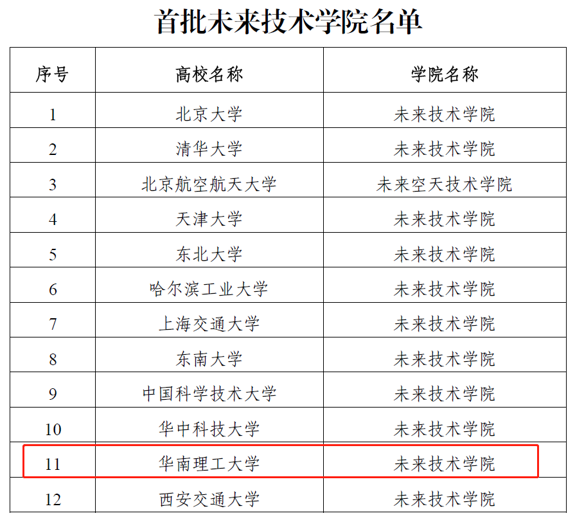 首批未来技术学院名单

| 序号 | 高校名称 | 学院名称 |
|---|---|---|
| 1 | 北京大学 | 未来技术学院 |
| 2 | 清华大学 | 未来技术学院 |
| 3 | 北京航空航天大学 | 未来空天技术学院 |
| 4 | 天津大学 | 未来技术学院 |
| 5 | 东北大学 | 未来技术学院 |
| 6 | 哈尔滨工业大学 | 未来技术学院 |
| 7 | 上海交通大学 | 未来技术学院 |
| 8 | 东南大学 | 未来技术学院 |
| 9 | 中国科学技术大学 | 未来技术学院 |
| 10 | 华中科技大学 | 未来技术学院 |
| 11 | 华南理工大学 | 未来技术学院 |
| 12 | 西安交通大学 | 未来技术学院 |